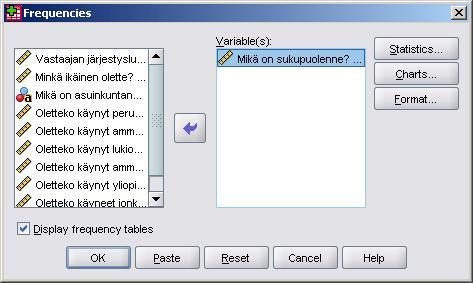 Frequencies

Vastaajan järjestyslu...
Minkä ikäinen olette? ...
Mikä on asuinkuntan...
Oletteko käynyt peru...
Oletteko käynyt amm...
Oletteko käynyt lukio...
Oletteko käynyt amm...
Oletteko käynyt yliopi...
Oletteko käyneet jonk...

Variable(s):
Mikä on sukupuolenne? ...

Statistics...
Charts...
Format...

Display frequency tables

OK
Paste
Reset
Cancel
Help